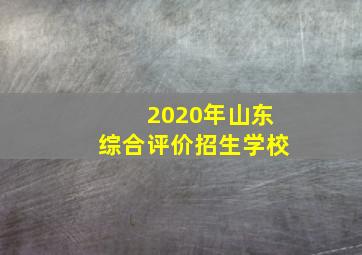 2020年山东
综合评价招生学校